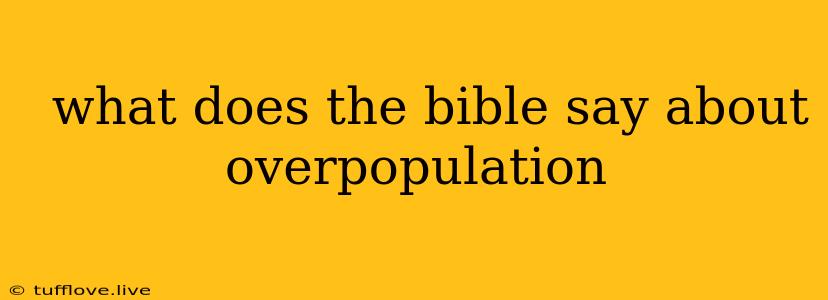 what does the bible say about overpopulation

© tufflove.live